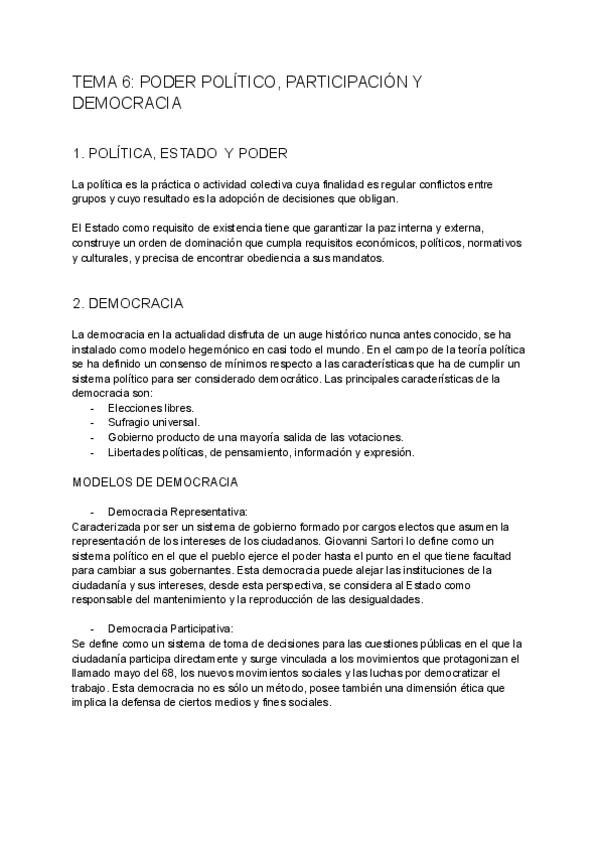 TEMA 6: PODER POLÍTICO, PARTICIPACIÓN Y DEMOCRACIA

1. POLÍTICA, ESTADO Y PODER

La política es la práctica o actividad colectiva cuya finalidad es regular conflictos entre grupos y cuyo resultado es la adopción de decisiones que obligan.

El Estado como requisito de existencia tiene que garantizar la paz interna y externa, construye un orden de dominación que cumpla requisitos económicos, políticos, normativos y culturales, y precisa de encontrar obediencia a sus mandatos.

2. DEMOCRACIA

La democracia en la actualidad disfruta de un auge histórico nunca antes conocido, se ha instalado como modelo hegemónico en casi todo el mundo. En el campo de la teoría política se ha definido un consenso de mínimos respecto a las características que ha de cumplir un sistema político para ser considerado democrático. Las principales características de la democracia son:
- Elecciones libres.
- Sufragio universal.
- Gobierno producto de una mayoría salida de las votaciones.
- Libertades políticas, de pensamiento, información y expresión.

MODELOS DE DEMOCRACIA

- Democracia Representativa:
Caracterizada por ser un sistema de gobierno formado por cargos electos que asumen la representación de los intereses de los ciudadanos. Giovanni Sartori lo define como un sistema político en el que el pueblo ejerce el poder hasta el punto en el que tiene facultad para cambiar a sus gobernantes. Esta democracia puede alejar las instituciones de la ciudadanía y sus intereses, desde esta perspectiva, se considera al Estado como responsable del mantenimiento y la reproducción de las desigualdades.

- Democracia Participativa:
Se define como un sistema de toma de decisiones para las cuestiones públicas en el que la ciudadanía participa directamente y surge vinculada a los movimientos que protagonizan el llamado mayo del 68, los nuevos movimientos sociales y las luchas por democratizar el trabajo. Esta democracia no es sólo un método, posee también una dimensión ética que implica la defensa de ciertos medios y fines sociales.